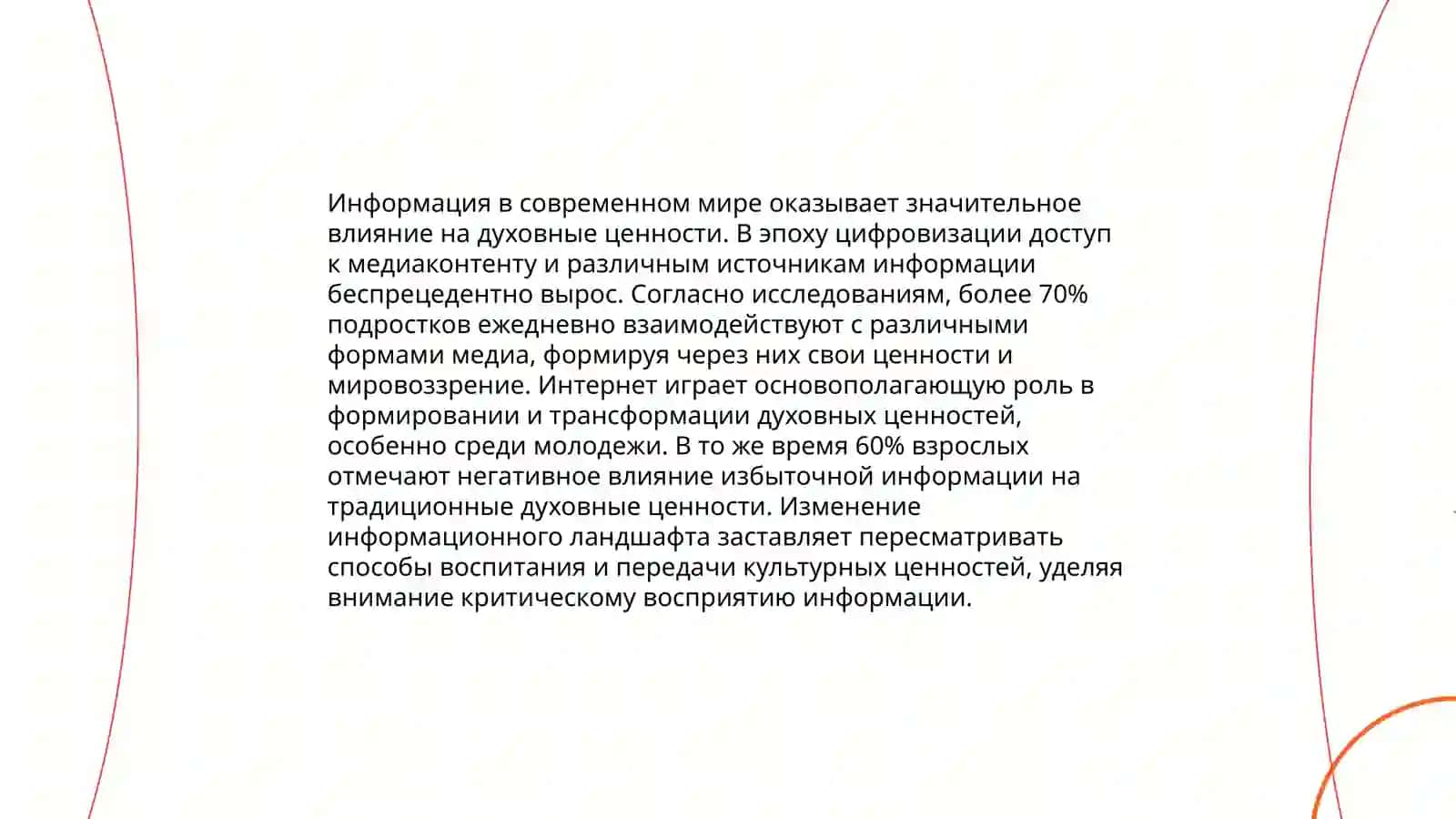 Информация в современном мире оказывает значительное влияние на духовные ценности. В эпоху цифровизации доступ к медиаконтенту и различным источникам информации беспрецедентно вырос. Согласно исследованиям, более 70% подростков ежедневно взаимодействуют с различными формами медиа, формируя через них свои ценности и мировоззрение. Интернет играет основополагающую роль в формировании и трансформации духовных ценностей, особенно среди молодежи. В то же время 60% взрослых отмечают негативное влияние избыточной информации на традиционные духовные ценности. Изменение информационного ландшафта заставляет пересматривать способы воспитания и передачи культурных ценностей, уделяя внимание критическому восприятию информации.